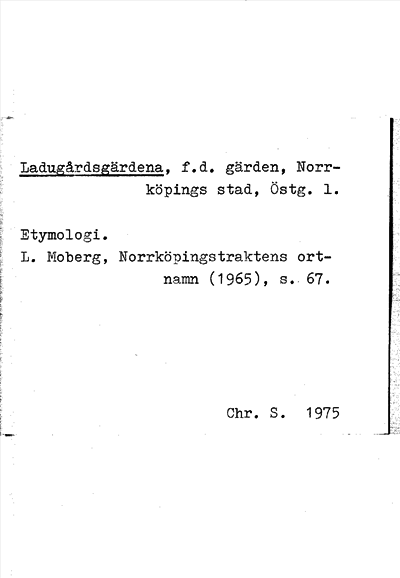 Ladugårdsgärdena, f.d. gärden, Norrköpings stad, Östg. l.

Etymologi.
L. Moberg, Norrköpingstraktens ortnamn (1965), s. 67.

Chr. S. 1975